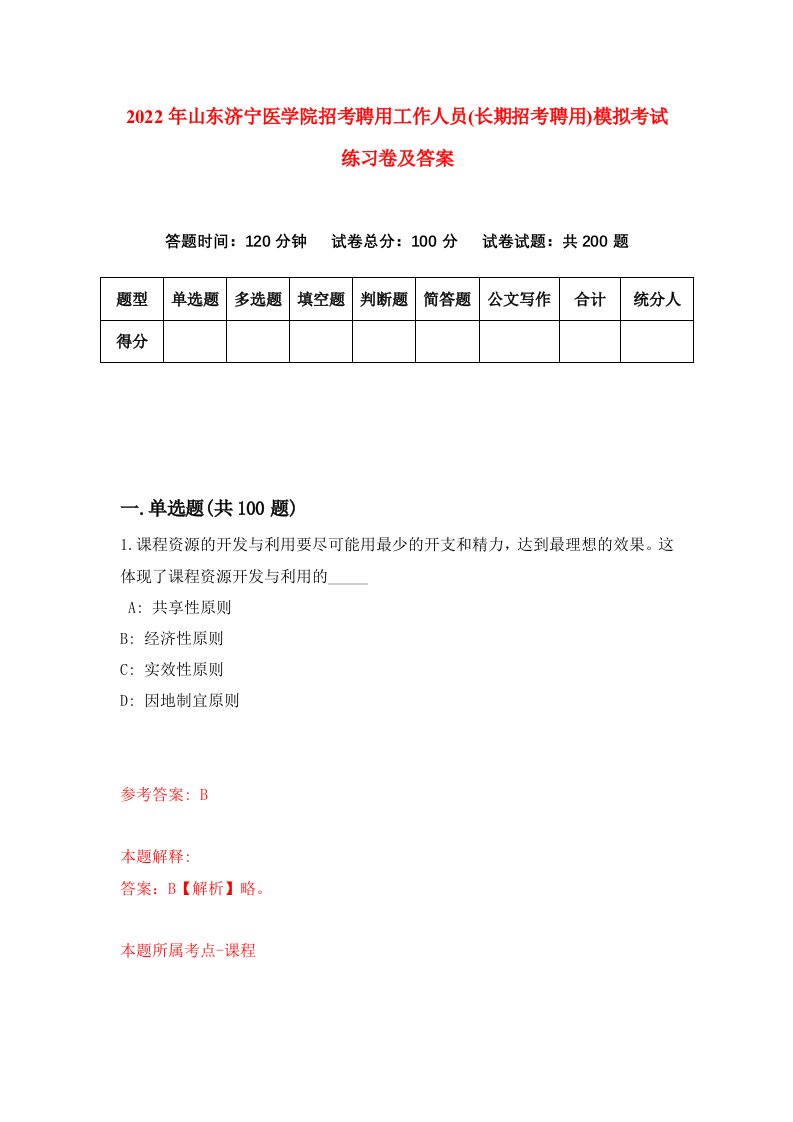 2022年山东济宁医学院招考聘用工作人员(长期招考聘用)模拟考试练习卷及答案

答题时间：120分钟　试卷总分：100分　试卷试题：共200题

| 题型 | 单选题 | 多选题 | 填空题 | 判断题 | 简答题 | 公文写作 | 合计 | 统分人 |
|---|---|---|---|---|---|---|---|---|
| 得分 | | | | | | | | |

一.单选题(共100题)

1.课程资源的开发与利用要尽可能用最少的开支和精力，达到最理想的效果。这体现了课程资源开发与利用的_____

A: 共享性原则

B: 经济性原则

C: 实效性原则

D: 因地制宜原则

参考答案: B

本题解释:

答案：B【解析】略。

本题所属考点-课程